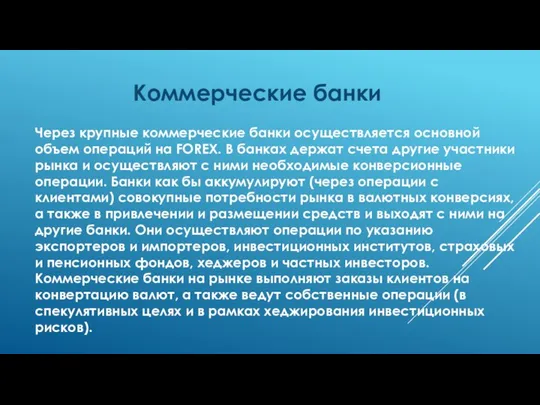 Коммерческие банки

Через крупные коммерческие банки осуществляется основной объем операций на FOREX. В банках держат счета другие участники рынка и осуществляют с ними необходимые конверсионные операции. Банки как бы аккумулируют (через операции с клиентами) совокупные потребности рынка в валютных конверсиях, а также в привлечении и размещении средств и выходят с ними на другие банки. Они осуществляют операции по указанию экспортеров и импортеров, инвестиционных институтов, страховых и пенсионных фондов, хеджеров и частных инвесторов. Коммерческие банки на рынке выполняют заказы клиентов на конвертацию валют, а также ведут собственные операции (в спекулятивных целях и в рамках хеджирования инвестиционных рисков).